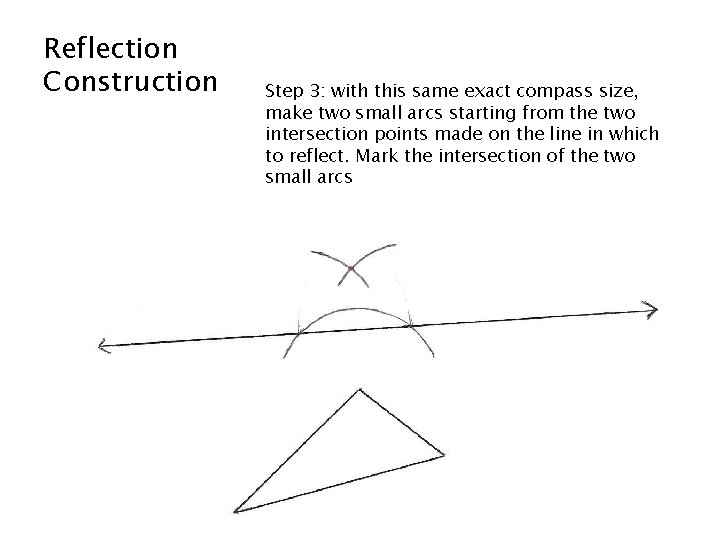 Reflection Construction

Step 3: with this same exact compass size, make two small arcs starting from the two intersection points made on the line in which to reflect. Mark the intersection of the two small arcs